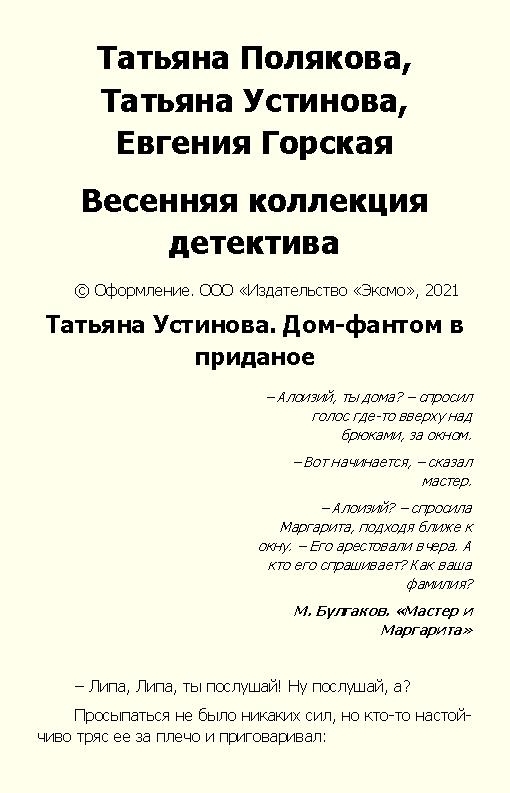 Татьяна Полякова, Татьяна Устинова, Евгения Горская

Весенняя коллекция детектива

© Оформление. ООО «Издательство «Эксмо», 2021

Татьяна Устинова. Дом-фантом в приданое

– Алоизий, ты дома? – спросил голос где-то вверху над брюками, за окном.

– Вот начинается, – сказал мастер.

– Алоизий? – спросила Маргарита, подходя ближе к окну. – Его арестовали вчера. А кто его спрашивает? Как ваша фамилия?

М. Булгаков. «Мастер и Маргарита»

– Липа, Липа, ты послушай! Ну послушай, а?

Просыпаться не было никаких сил, но кто-то настойчиво тряс ее за плечо и приговаривал: